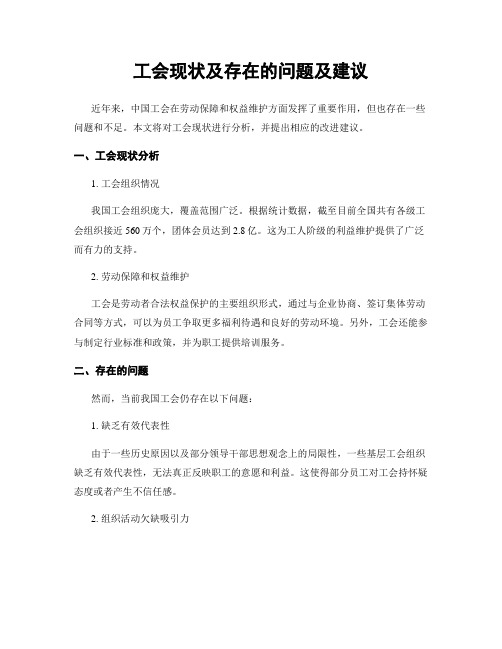 工会现状及存在的问题及建议

近年来，中国工会在劳动保障和权益维护方面发挥了重要作用，但也存在一些问题和不足。本文将对工会现状进行分析，并提出相应的改进建议。

一、工会现状分析

1. 工会组织情况

我国工会组织庞大，覆盖范围广泛。根据统计数据，截至目前全国共有各级工会组织接近 560 万个，团体会员达到 2.8 亿。这为工人阶级的利益维护提供了广泛而有力的支持。

2. 劳动保障和权益维护

工会是劳动者合法权益保护的主要组织形式，通过与企业协商、签订集体劳动合同等方式，可以为员工争取更多福利待遇和良好的劳动环境。另外，工会还能参与制定行业标准和政策，并为职工提供培训服务。

二、存在的问题

然而，当前我国工会仍存在以下问题：

1. 缺乏有效代表性

由于一些历史原因以及部分领导干部思想观念上的局限性，一些基层工会组织缺乏有效代表性，无法真正反映职工的意愿和利益。这使得部分员工对工会持怀疑态度或者产生不信任感。

2. 组织活动欠缺吸引力